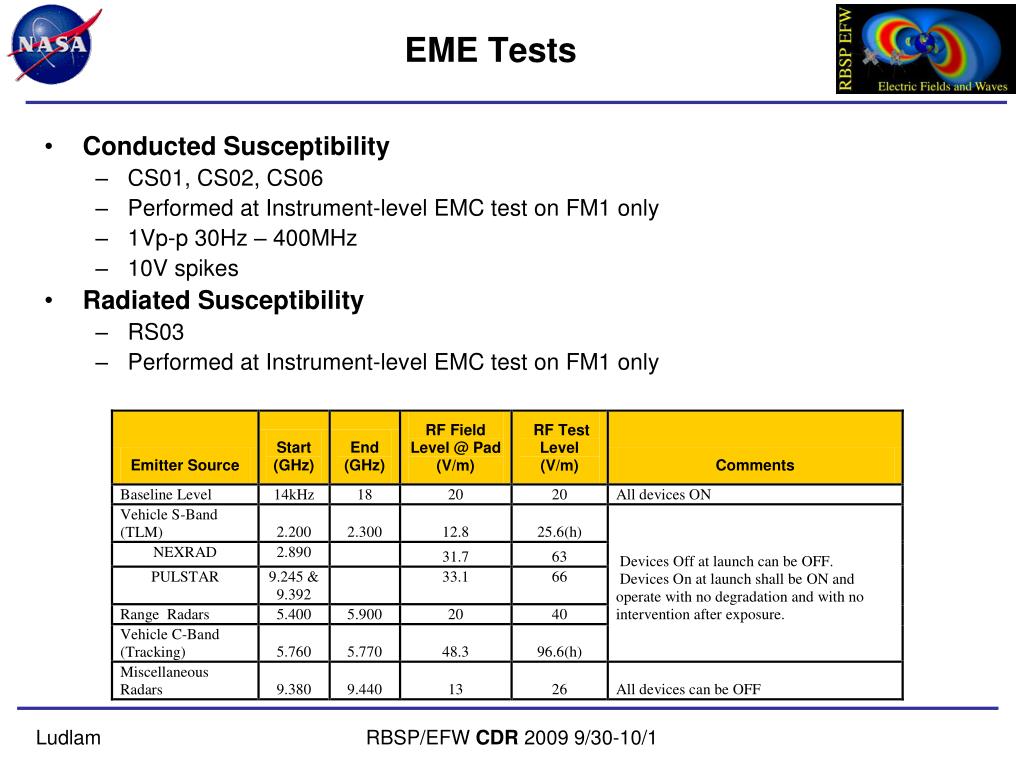 NASA

EME Tests

RBSP EFW
Electric Fields and Waves

• Conducted Susceptibility
 – CS01, CS02, CS06
 – Performed at Instrument-level EMC test on FM1 only
 – 1Vp-p 30Hz – 400MHz
 – 10V spikes
• Radiated Susceptibility
 – RS03
 – Performed at Instrument-level EMC test on FM1 only

| Emitter Source | Start (GHz) | End (GHz) | RF Field Level @ Pad (V/m) | RF Test Level (V/m) | Comments |
|---|---|---|---|---|---|
| Baseline Level | 14kHz | 18 | 20 | 20 | All devices ON |
| Vehicle S-Band (TLM) | 2.200 | 2.300 | 12.8 | 25.6(h) | Devices Off at launch can be OFF. Devices On at launch shall be ON and operate with no degradation and with no intervention after exposure. |
| NEXRAD | 2.890 | | 31.7 | 63 | |
| PULSTAR | 9.245 & 9.392 | | 33.1 | 66 | |
| Range Radars | 5.400 | 5.900 | 20 | 40 | |
| Vehicle C-Band (Tracking) | 5.760 | 5.770 | 48.3 | 96.6(h) | |
| Miscellaneous Radars | 9.380 | 9.440 | 13 | 26 | All devices can be OFF |

Ludlam

RBSP/EFW CDR 2009 9/30-10/1